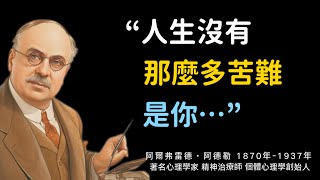 “人生沒有
那麼多苦難
是你…”

阿爾弗雷德・阿德勒 1870年-1937年
著名心理學家 精神治療師 個體心理學創始人